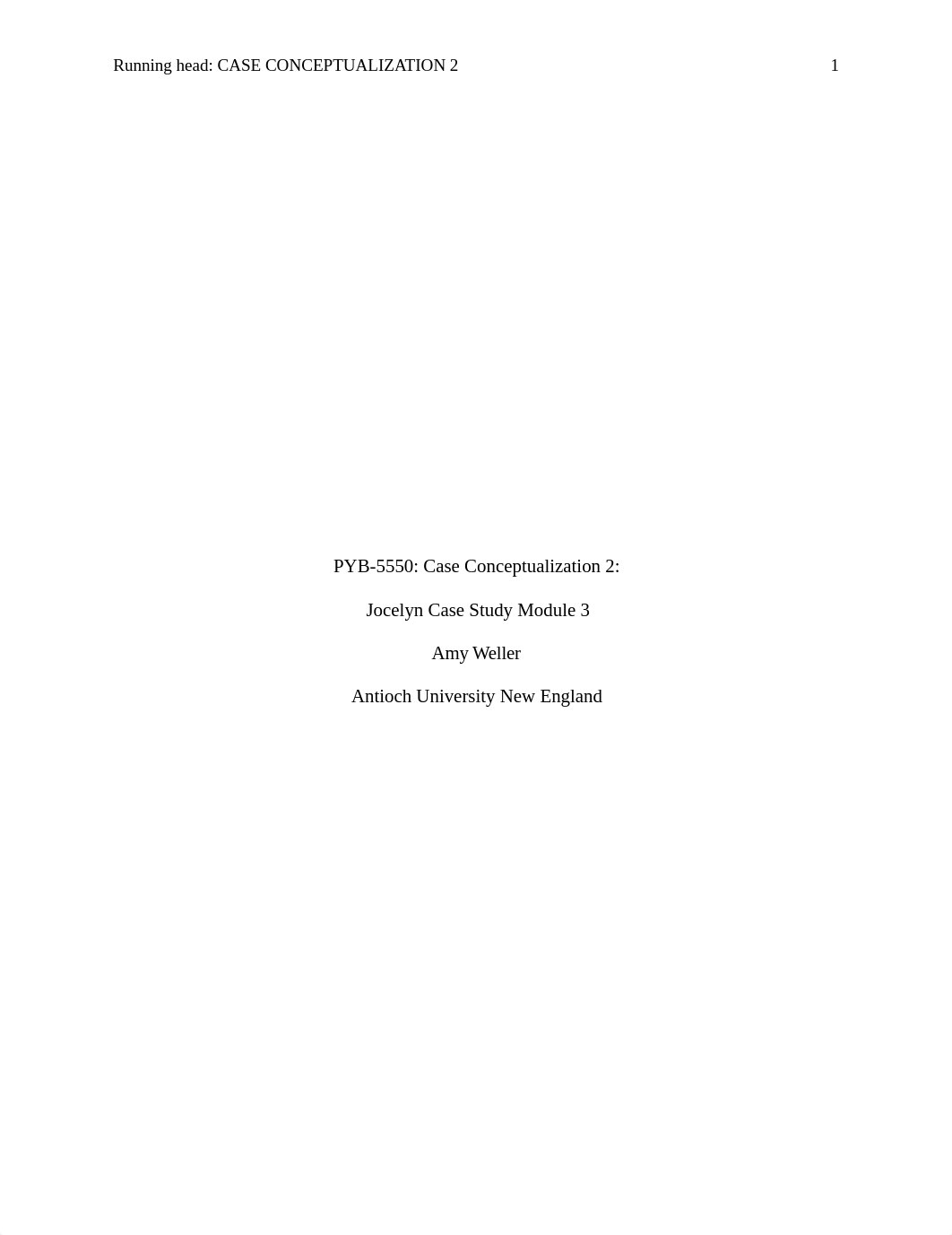 Running head: CASE CONCEPTUALIZATION 2 1

PYB-5550: Case Conceptualization 2:

Jocelyn Case Study Module 3

Amy Weller

Antioch University New England